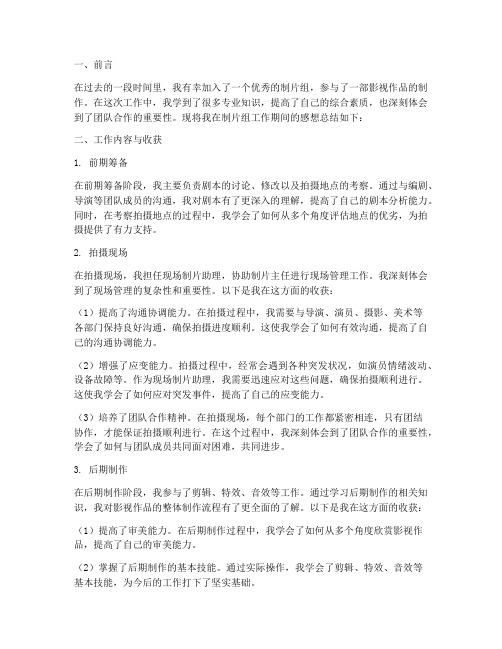 一、前言

在过去的一段时间里，我有幸加入了一个优秀的制片组，参与了一部影视作品的制作。在这次工作中，我学到了很多专业知识，提高了自己的综合素质，也深刻体会到了团队合作的重要性。现将我在制片组工作期间的感想总结如下：

二、工作内容与收获

1. 前期筹备

在前期筹备阶段，我主要负责剧本的讨论、修改以及拍摄地点的考察。通过与编剧、导演等团队成员的沟通，我对剧本有了更深入的理解，提高了自己的剧本分析能力。同时，在考察拍摄地点的过程中，我学会了如何从多个角度评估地点的优劣，为拍摄提供了有力支持。

2. 拍摄现场

在拍摄现场，我担任现场制片助理，协助制片主任进行现场管理工作。我深刻体会到了现场管理的复杂性和重要性。以下是我在这方面的收获：

（1）提高了沟通协调能力。在拍摄过程中，我需要与导演、演员、摄影、美术等各部门保持良好沟通，确保拍摄进度顺利。这使我学会了如何有效沟通，提高了自己的沟通协调能力。

（2）增强了应变能力。拍摄过程中，经常会遇到各种突发状况，如演员情绪波动、设备故障等。作为现场制片助理，我需要迅速应对这些问题，确保拍摄顺利进行。这使我学会了如何应对突发事件，提高了自己的应变能力。

（3）培养了团队合作精神。在拍摄现场，每个部门的工作都紧密相连，只有团结协作，才能保证拍摄顺利进行。在这个过程中，我深刻体会到了团队合作的重要性，学会了如何与团队成员共同面对困难，共同进步。

3. 后期制作

在后期制作阶段，我参与了剪辑、特效、音效等工作。通过学习后期制作的相关知识，我对影视作品的整体制作流程有了更全面的了解。以下是我在这方面的收获：

（1）提高了审美能力。在后期制作过程中，我学会了如何从多个角度欣赏影视作品，提高了自己的审美能力。

（2）掌握了后期制作的基本技能。通过实际操作，我学会了剪辑、特效、音效等基本技能，为今后的工作打下了坚实基础。